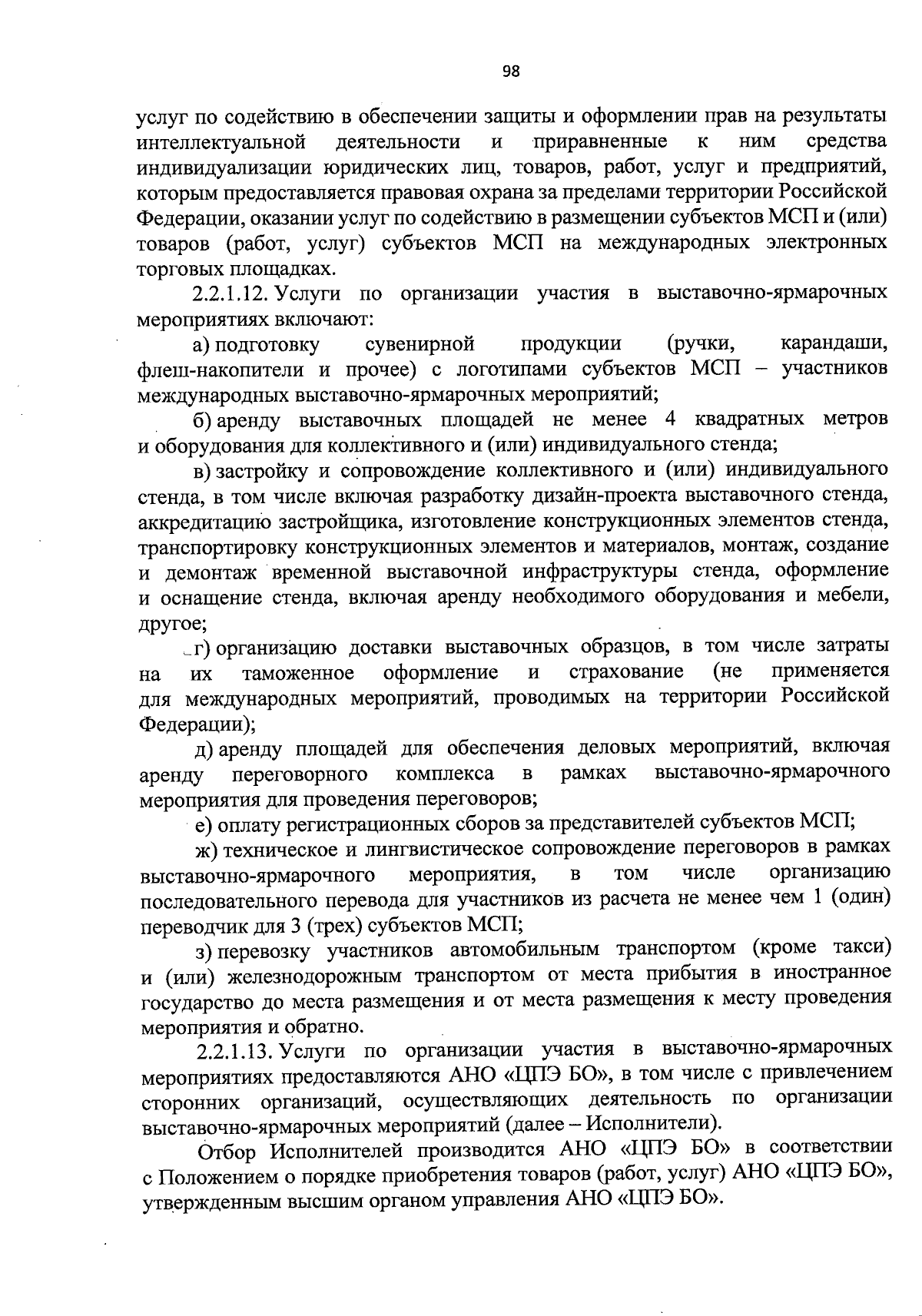 98

услуг по содействию в обеспечении защиты и оформлении прав на результаты интеллектуальной деятельности и приравненные к ним средства индивидуализации юридических лиц, товаров, работ, услуг и предприятий, которым предоставляется правовая охрана за пределами территории Российской Федерации, оказании услуг по содействию в размещении субъектов МСП и (или) товаров (работ, услуг) субъектов МСП на международных электронных торговых площадках.

2.2.1.12. Услуги по организации участия в выставочно-ярмарочных мероприятиях включают:

а) подготовку сувенирной продукции (ручки, карандаши, флеш-накопители и прочее) с логотипами субъектов МСП – участников международных выставочно-ярмарочных мероприятий;

б) аренду выставочных площадей не менее 4 квадратных метров и оборудования для коллективного и (или) индивидуального стенда;

в) застройку и сопровождение коллективного и (или) индивидуального стенда, в том числе включая разработку дизайн-проекта выставочного стенда, аккредитацию застройщика, изготовление конструкционных элементов стенда, транспортировку конструкционных элементов и материалов, монтаж, создание и демонтаж временной выставочной инфраструктуры стенда, оформление и оснащение стенда, включая аренду необходимого оборудования и мебели, другое;

г) организацию доставки выставочных образцов, в том числе затраты на их таможенное оформление и страхование (не применяется для международных мероприятий, проводимых на территории Российской Федерации);

д) аренду площадей для обеспечения деловых мероприятий, включая аренду переговорного комплекса в рамках выставочно-ярмарочного мероприятия для проведения переговоров;

е) оплату регистрационных сборов за представителей субъектов МСП;

ж) техническое и лингвистическое сопровождение переговоров в рамках выставочно-ярмарочного мероприятия, в том числе организацию последовательного перевода для участников из расчета не менее чем 1 (один) переводчик для 3 (трех) субъектов МСП;

з) перевозку участников автомобильным транспортом (кроме такси) и (или) железнодорожным транспортом от места прибытия в иностранное государство до места размещения и от места размещения к месту проведения мероприятия и обратно.

2.2.1.13. Услуги по организации участия в выставочно-ярмарочных мероприятиях предоставляются АНО «ЦПЭ БО», в том числе с привлечением сторонних организаций, осуществляющих деятельность по организации выставочно-ярмарочных мероприятий (далее – Исполнители).

Отбор Исполнителей производится АНО «ЦПЭ БО» в соответствии с Положением о порядке приобретения товаров (работ, услуг) АНО «ЦПЭ БО», утвержденным высшим органом управления АНО «ЦПЭ БО».